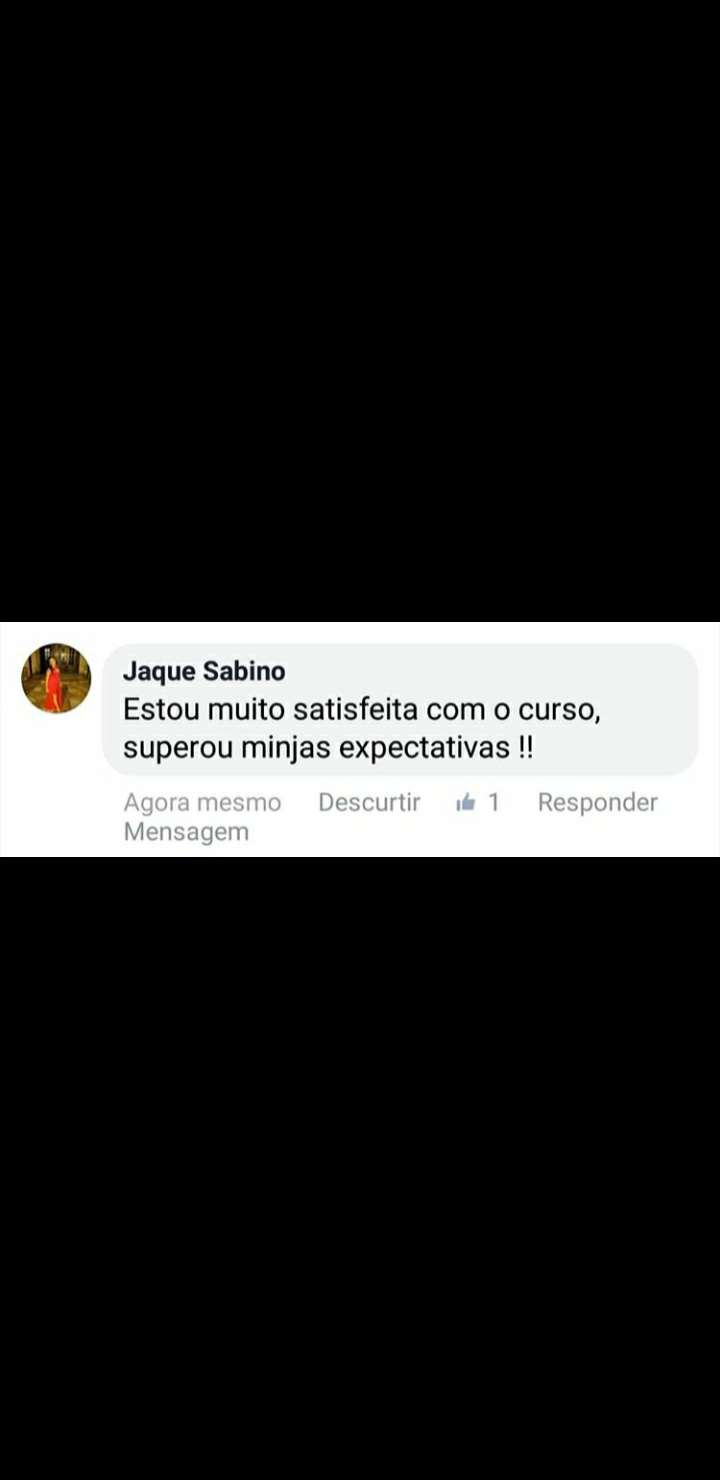 Jaque Sabino
Estou muito satisfeita com o curso, superou minjas expectativas !!

Agora mesmo Descurtir 1 Responder Mensagem